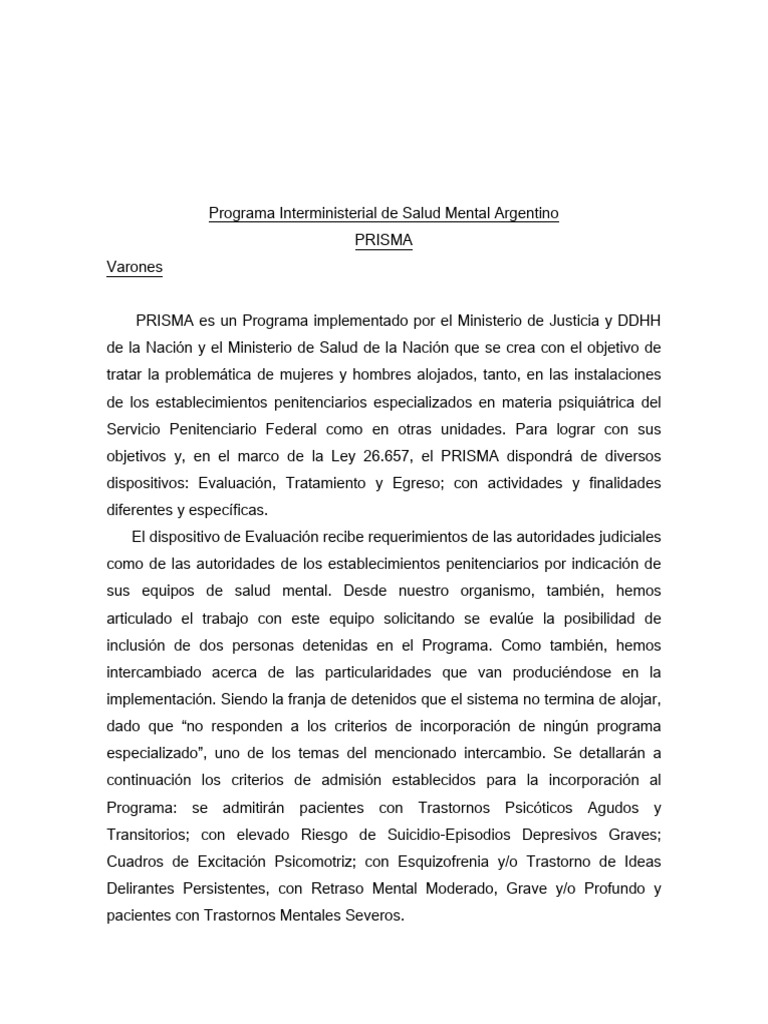 Programa Interministerial de Salud Mental Argentino

PRISMA

Varones

PRISMA es un Programa implementado por el Ministerio de Justicia y DDHH de la Nación y el Ministerio de Salud de la Nación que se crea con el objetivo de tratar la problemática de mujeres y hombres alojados, tanto, en las instalaciones de los establecimientos penitenciarios especializados en materia psiquiátrica del Servicio Penitenciario Federal como en otras unidades. Para lograr con sus objetivos y, en el marco de la Ley 26.657, el PRISMA dispondrá de diversos dispositivos: Evaluación, Tratamiento y Egreso; con actividades y finalidades diferentes y específicas.

El dispositivo de Evaluación recibe requerimientos de las autoridades judiciales como de las autoridades de los establecimientos penitenciarios por indicación de sus equipos de salud mental. Desde nuestro organismo, también, hemos articulado el trabajo con este equipo solicitando se evalúe la posibilidad de inclusión de dos personas detenidas en el Programa. Como también, hemos intercambiado acerca de las particularidades que van produciéndose en la implementación. Siendo la franja de detenidos que el sistema no termina de alojar, dado que "no responden a los criterios de incorporación de ningún programa especializado", uno de los temas del mencionado intercambio. Se detallarán a continuación los criterios de admisión establecidos para la incorporación al Programa: se admitirán pacientes con Trastornos Psicóticos Agudos y Transitorios; con elevado Riesgo de Suicidio-Episodios Depresivos Graves; Cuadros de Excitación Psicomotriz; con Esquizofrenia y/o Trastorno de Ideas Delirantes Persistentes, con Retraso Mental Moderado, Grave y/o Profundo y pacientes con Trastornos Mentales Severos.